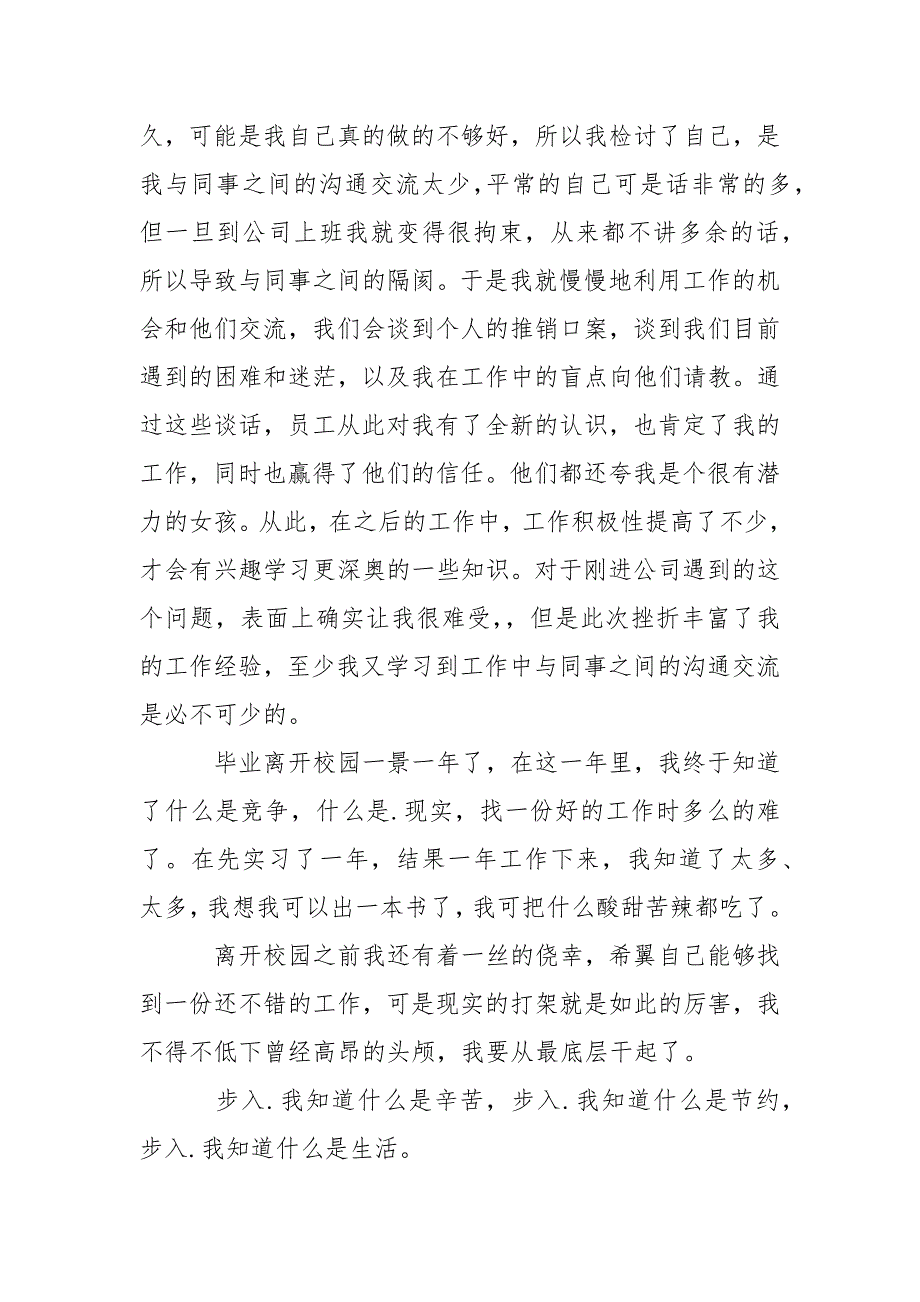 久，可能是我自己真的做的不够好，所以我检讨了自己，是我与同事之间的沟通交流太少，平常的自己可是话非常的多，但一旦到公司上班我就变得很拘束，从来都不讲多余的话，所以导致与同事之间的隔阂。于是我就慢慢地利用工作的机会和他们交流，我们会谈到个人的推销口案，谈到我们目前遇到的困难和迷茫，以及我在工作中的盲点向他们请教。通过这些谈话，员工从此对我有了全新的认识，也肯定了我的工作，同时也赢得了他们的信任。他们都还夸我是个很有潜力的女孩。从此，在之后的工作中，工作积极性提高了不少，才会有兴趣学习更深奥的一些知识。对于刚进公司遇到的这个问题，表面上确实让我很难受，，但是此次挫折丰富了我的工作经验，至少我又学习到工作中与同事之间的沟通交流是必不可少的。

毕业离开校园一景一年了，在这一年里，我终于知道了什么是竞争，什么是.现实，找一份好的工作时多么的难了。在先实习了一年，结果一年工作下来，我知道了太多、太多，我想我可以出一本书了，我可把什么酸甜苦辣都吃了。

离开校园之前我还有着一丝的侥幸，希翼自己能够找到一份还不错的工作，可是现实的打架就是如此的厉害，我不得不低下曾经高昂的头颅，我要从最底层干起了。

步入.我知道什么是辛苦，步入.我知道什么是节约，步入.我知道什么是生活。